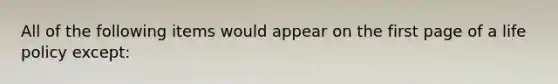 All of the following items would appear on the first page of a life policy except: